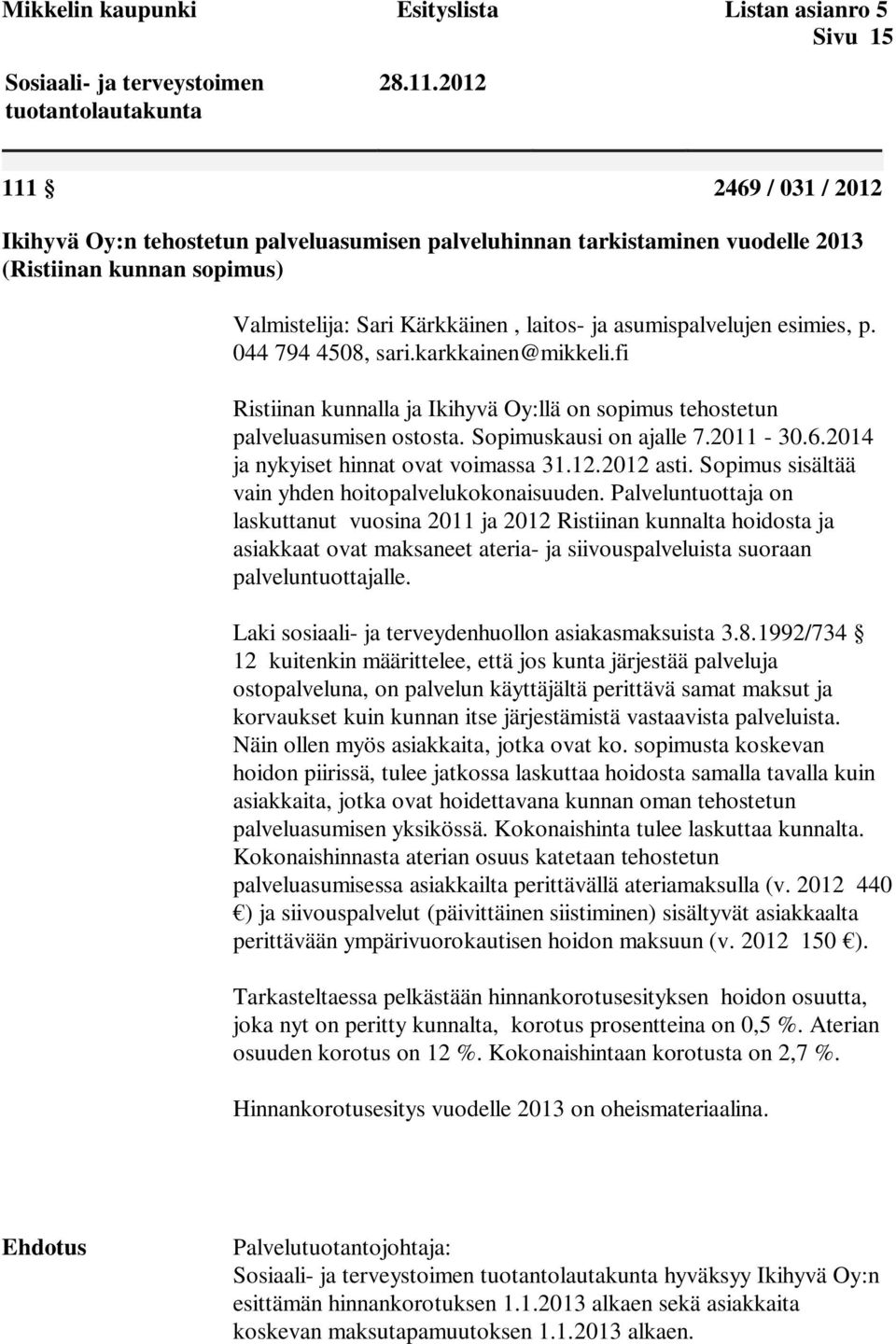 Mikkelin kaupunki Esityslista Listan asianro 5
Sivu 15

Sosiaali- ja terveystoimen tuotantolautakunta 28.11.2012

111 § 2469 / 031 / 2012

Ikihyvä Oy:n tehostetun palveluasumisen palveluhinnan tarkistaminen vuodelle 2013 (Ristiinan kunnan sopimus)

Valmistelija: Sari Kärkkäinen , laitos- ja asumispalvelujen esimies, p. 044 794 4508, sari.karkkainen@mikkeli.fi

Ristiinan kunnalla ja Ikihyvä Oy:llä on sopimus tehostetun palveluasumisen ostosta. Sopimuskausi on ajalle 7.2011 - 30.6.2014 ja nykyiset hinnat ovat voimassa 31.12.2012 asti. Sopimus sisältää vain yhden hoitopalvelukokonaisuuden. Palveluntuottaja on laskuttanut vuosina 2011 ja 2012 Ristiinan kunnalta hoidosta ja asiakkaat ovat maksaneet ateria- ja siivouspalveluista suoraan palveluntuottajalle.

Laki sosiaali- ja terveydenhuollon asiakasmaksuista 3.8.1992/734 § 12 kuitenkin määrittelee, että jos kunta järjestää palveluja ostopalveluna, on palvelun käyttäjältä perittävä samat maksut ja korvaukset kuin kunnan itse järjestämistä vastaavista palveluista. Näin ollen myös asiakkaita, jotka ovat ko. sopimusta koskevan hoidon piirissä, tulee jatkossa laskuttaa hoidosta samalla tavalla kuin asiakkaita, jotka ovat hoidettavana kunnan oman tehostetun palveluasumisen yksikössä. Kokonaishinta tulee laskuttaa kunnalta. Kokonaishinnasta aterian osuus katetaan tehostetun palveluasumisessa asiakkailta perittävällä ateriamaksulla (v. 2012 440 €) ja siivouspalvelut (päivittäinen siistiminen) sisältyvät asiakkaalta perittävään ympärivuorokautisen hoidon maksuun (v. 2012 150 €).

Tarkasteltaessa pelkästään hinnankorotusesityksen hoidon osuutta, joka nyt on peritty kunnalta, korotus prosentteina on 0,5 %. Aterian osuuden korotus on 12 %. Kokonaishintaan korotusta on 2,7 %.

Hinnankorotusesitys vuodelle 2013 on oheismateriaalina.

Ehdotus Palvelutuotantojohtaja:
Sosiaali- ja terveystoimen tuotantolautakunta hyväksyy Ikihyvä Oy:n esittämän hinnankorotuksen 1.1.2013 alkaen sekä asiakkaita koskevan maksutapamuutoksen 1.1.2013 alkaen.